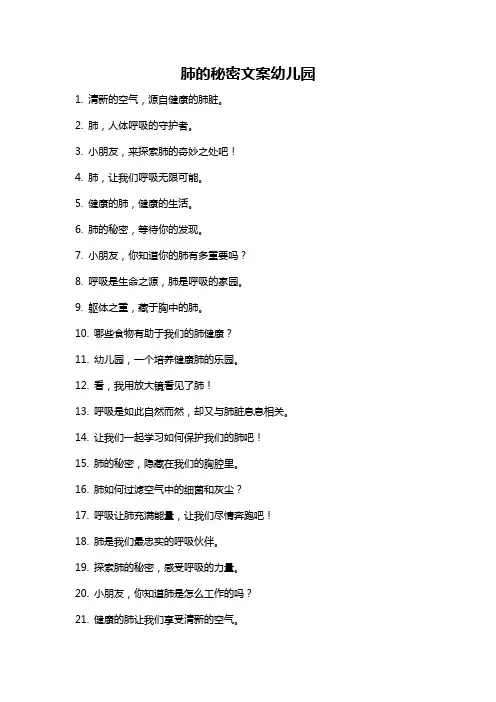 肺的秘密文案幼儿园

1. 清新的空气，源自健康的肺脏。

2. 肺，人体呼吸的守护者。

3. 小朋友，来探索肺的奇妙之处吧！

4. 肺，让我们呼吸无限可能。

5. 健康的肺，健康的生活。

6. 肺的秘密，等待你的发现。

7. 小朋友，你知道你的肺有多重要吗？

8. 呼吸是生命之源，肺是呼吸的家园。

9. 躯体之重，藏于胸中的肺。

10. 哪些食物有助于我们的肺健康？

11. 幼儿园，一个培养健康肺的乐园。

12. 看，我用放大镜看见了肺！

13. 呼吸是如此自然而然，却又与肺脏息息相关。

14. 让我们一起学习如何保护我们的肺吧！

15. 肺的秘密，隐藏在我们的胸腔里。

16. 肺如何过滤空气中的细菌和灰尘？

17. 呼吸让肺充满能量，让我们尽情奔跑吧！

18. 肺是我们最忠实的呼吸伙伴。

19. 探索肺的秘密，感受呼吸的力量。

20. 小朋友，你知道肺是怎么工作的吗？

21. 健康的肺让我们享受清新的空气。